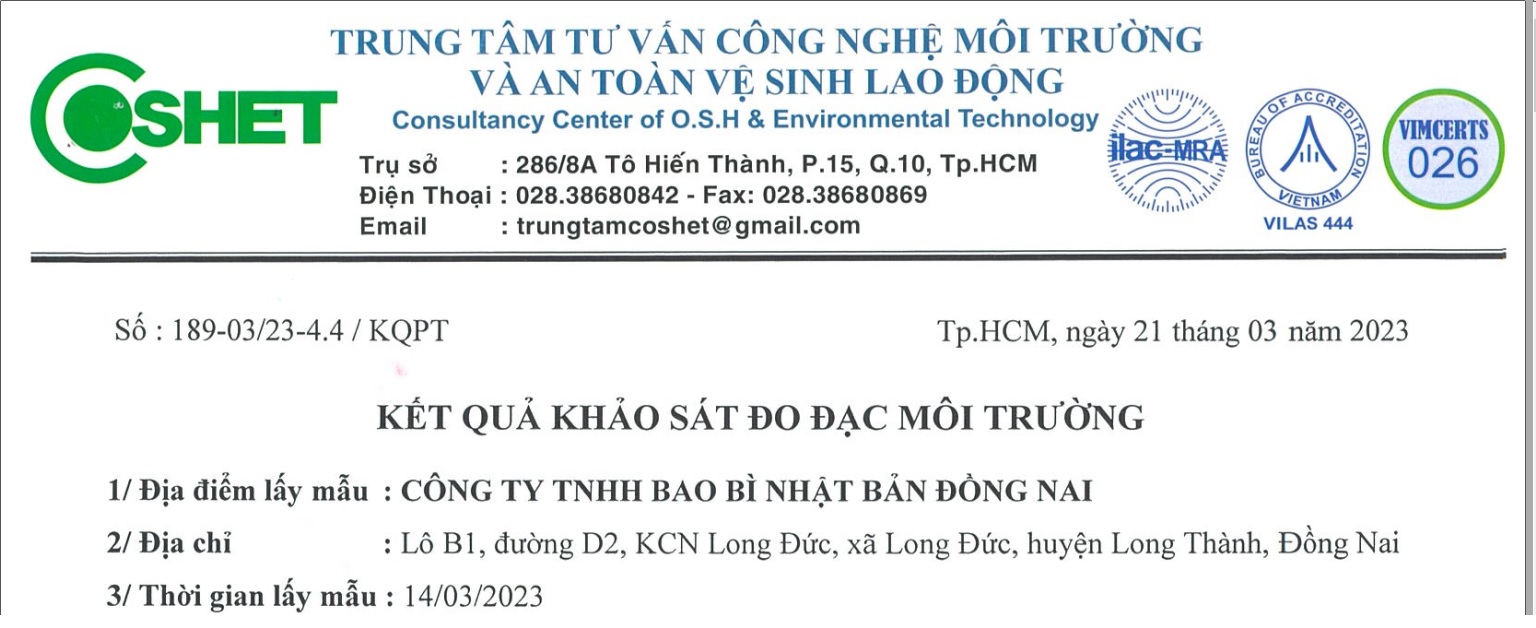 COSHET

TRUNG TÂM TƯ VẤN CÔNG NGHỆ MÔI TRƯỜNG
VÀ AN TOÀN VỆ SINH LAO ĐỘNG
Consultancy Center of O.S.H & Environmental Technology

Trụ sở : 286/8A Tô Hiến Thành, P.15, Q.10, Tp.HCM
Điện Thoại : 028.38680842 - Fax: 028.38680869
Email : trungtamcoshet@gmail.com

ilac-MRA

BUREAU OF ACCREDITATION
VIETNAM
VILAS 444

VIMCERTS
026

Số : 189-03/23-4.4 / KQPT

Tp.HCM, ngày 21 tháng 03 năm 2023

KẾT QUẢ KHẢO SÁT ĐO ĐẠC MÔI TRƯỜNG

1/ Địa điểm lấy mẫu : CÔNG TY TNHH BAO BÌ NHẬT BẢN ĐỒNG NAI

2/ Địa chỉ : Lô B1, đường D2, KCN Long Đức, xã Long Đức, huyện Long Thành, Đồng Nai

3/ Thời gian lấy mẫu : 14/03/2023